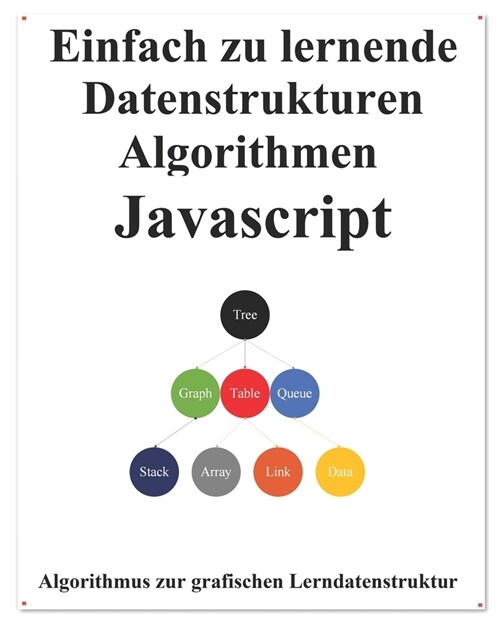 Einfach zu lernende Datenstrukturen Algorithmen
Javascript

Tree

Graph
Table
Queue

Stack
Array
Link
Data

Algorithmus zur grafischen Lerndatenstruktur